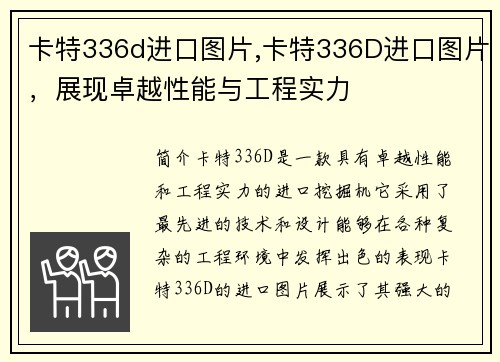 卡特336d进口图片,卡特336D进口图片，展现卓越性能与工程实力

简介卡特336D是一款具有卓越性能和工程实力的进口挖掘机它采用了最先进的技术和设计能够在各种复杂的工程环境中发挥出色的表现卡特336D的进口图片展示了其强大的